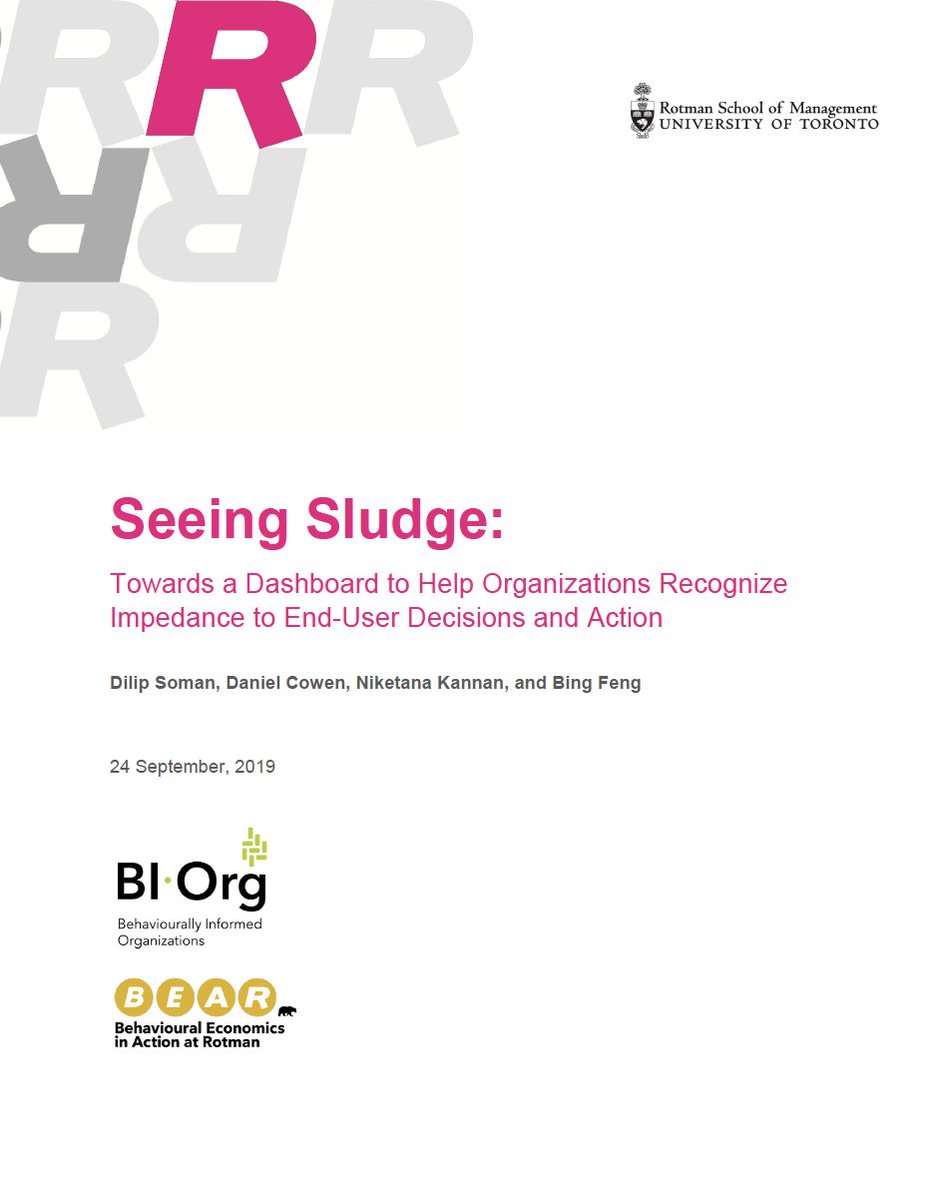 Rotman School of Management
UNIVERSITY OF TORONTO

Seeing Sludge:

Towards a Dashboard to Help Organizations Recognize Impedance to End-User Decisions and Action

Dilip Soman, Daniel Cowen, Niketana Kannan, and Bing Feng

24 September, 2019

BI·Org
Behaviourally Informed Organizations

BEAR
Behavioural Economics in Action at Rotman